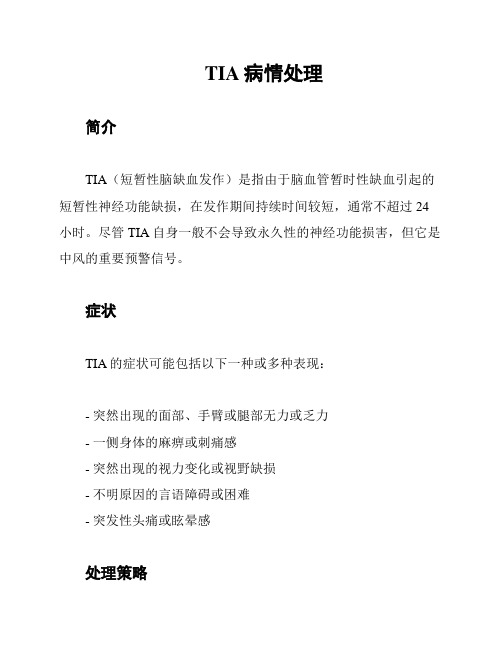 TIA 病情处理

简介

TIA（短暂性脑缺血发作）是指由于脑血管暂时性缺血引起的短暂性神经功能缺损，在发作期间持续时间较短，通常不超过 24 小时。尽管 TIA 自身一般不会导致永久性的神经功能损害，但它是中风的重要预警信号。

症状

TIA 的症状可能包括以下一种或多种表现：

- 突然出现的面部、手臂或腿部无力或乏力
- 一侧身体的麻痹或刺痛感
- 突然出现的视力变化或视野缺损
- 不明原因的言语障碍或困难
- 突发性头痛或眩晕感

处理策略